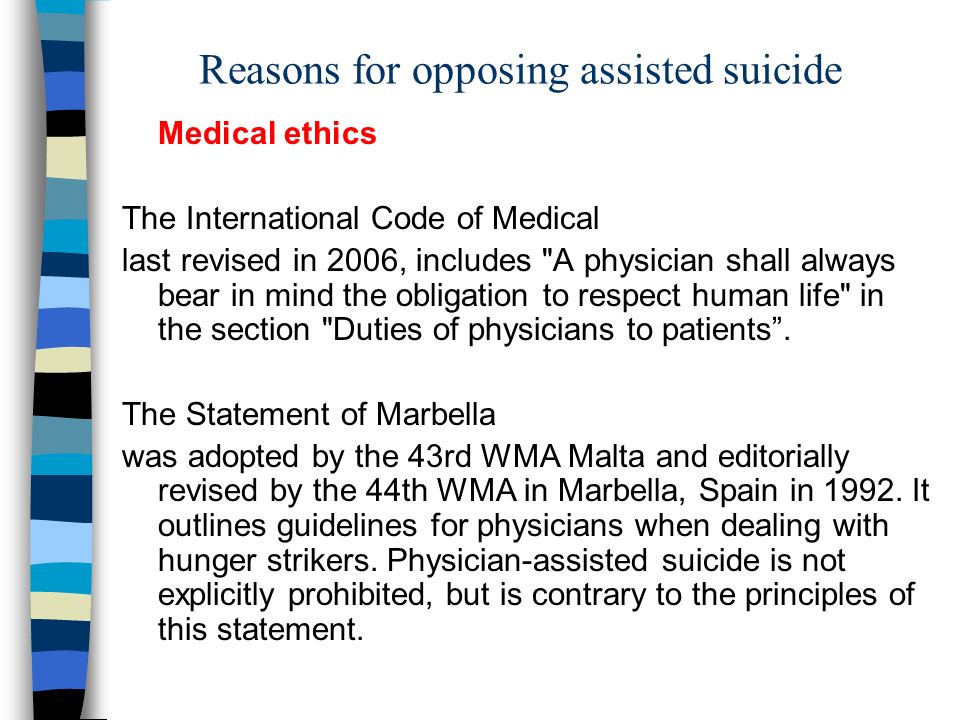 Reasons for opposing assisted suicide

Medical ethics

The International Code of Medical

last revised in 2006, includes "A physician shall always bear in mind the obligation to respect human life" in the section "Duties of physicians to patients”.

The Statement of Marbella

was adopted by the 43rd WMA Malta and editorially revised by the 44th WMA in Marbella, Spain in 1992. It outlines guidelines for physicians when dealing with hunger strikers. Physician-assisted suicide is not explicitly prohibited, but is contrary to the principles of this statement.